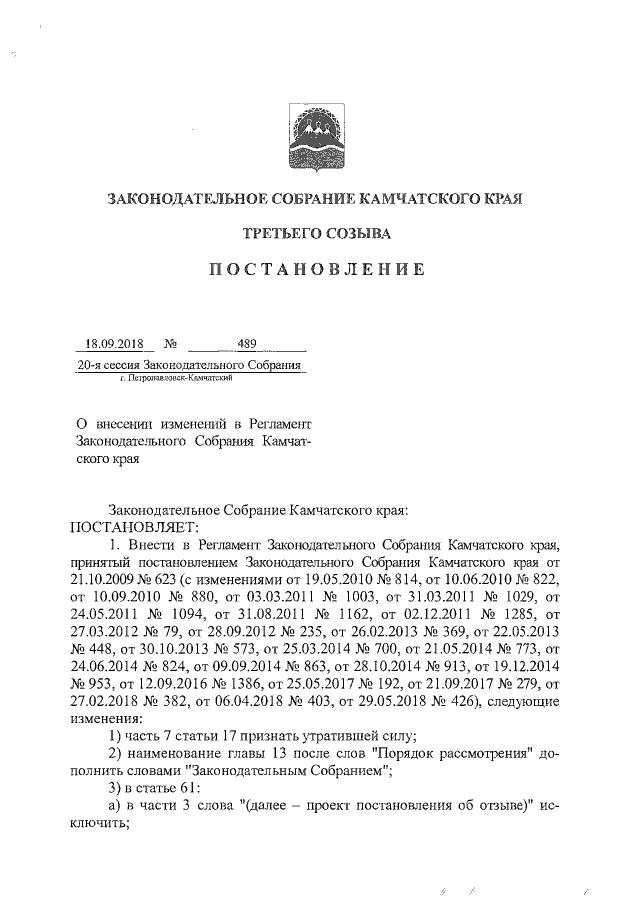 ЗАКОНОДАТЕЛЬНОЕ СОБРАНИЕ КАМЧАТСКОГО КРАЯ

ТРЕТЬЕГО СОЗЫВА

ПОСТАНОВЛЕНИЕ

18.09.2018 № 489

20-я сессия Законодательного Собрания
г. Петропавловск-Камчатский

О внесении изменений в Регламент Законодательного Собрания Камчатского края

Законодательное Собрание Камчатского края:
ПОСТАНОВЛЯЕТ:

1. Внести в Регламент Законодательного Собрания Камчатского края, принятый постановлением Законодательного Собрания Камчатского края от 21.10.2009 № 623 (с изменениями от 19.05.2010 № 814, от 10.06.2010 № 822, от 10.09.2010 № 880, от 03.03.2011 № 1003, от 31.03.2011 № 1029, от 24.05.2011 № 1094, от 31.08.2011 № 1162, от 02.12.2011 № 1285, от 27.03.2012 № 79, от 28.09.2012 № 235, от 26.02.2013 № 369, от 22.05.2013 № 448, от 30.10.2013 № 573, от 25.03.2014 № 700, от 21.05.2014 № 773, от 24.06.2014 № 824, от 09.09.2014 № 863, от 28.10.2014 № 913, от 19.12.2014 № 953, от 12.09.2016 № 1386, от 25.05.2017 № 192, от 21.09.2017 № 279, от 27.02.2018 № 382, от 06.04.2018 № 403, от 29.05.2018 № 426), следующие изменения:

1) часть 7 статьи 17 признать утратившей силу;

2) наименование главы 13 после слов "Порядок рассмотрения" дополнить словами "Законодательным Собранием";

3) в статье 61:

а) в части 3 слова "(далее – проект постановления об отзыве)" исключить;